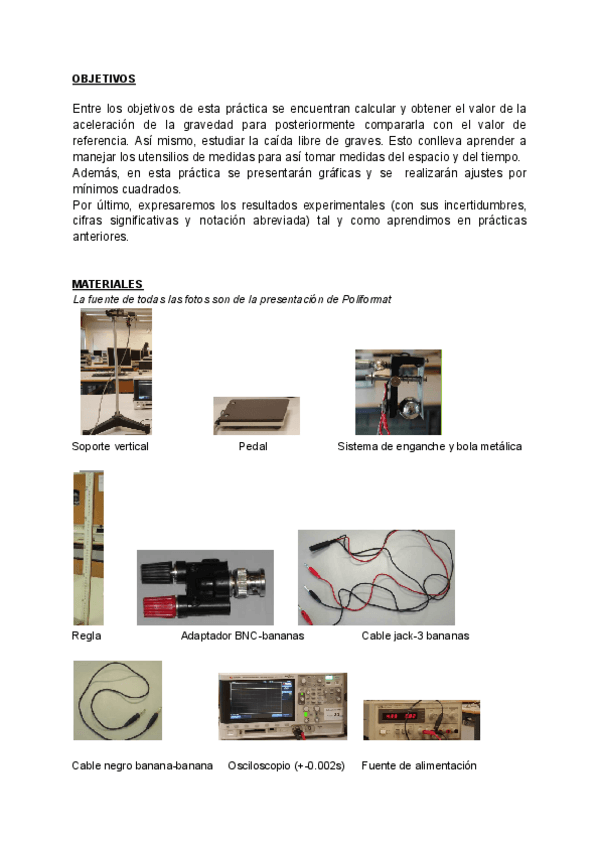 OBJETIVOS

Entre los objetivos de esta práctica se encuentran calcular y obtener el valor de la aceleración de la gravedad para posteriormente compararla con el valor de referencia. Así mismo, estudiar la caída libre de graves. Esto conlleva aprender a manejar los utensilios de medidas para así tomar medidas del espacio y del tiempo.
Además, en esta práctica se presentarán gráficas y se realizarán ajustes por mínimos cuadrados.
Por último, expresaremos los resultados experimentales (con sus incertidumbres, cifras significativas y notación abreviada) tal y como aprendimos en prácticas anteriores.

MATERIALES
La fuente de todas las fotos son de la presentación de Poliformat

Soporte vertical

Pedal

Sistema de enganche y bola metálica

Regla

Adaptador BNC-bananas

Cable jack-3 bananas

Cable negro banana-banana

Osciloscopio (+-0.002s)

Fuente de alimentación